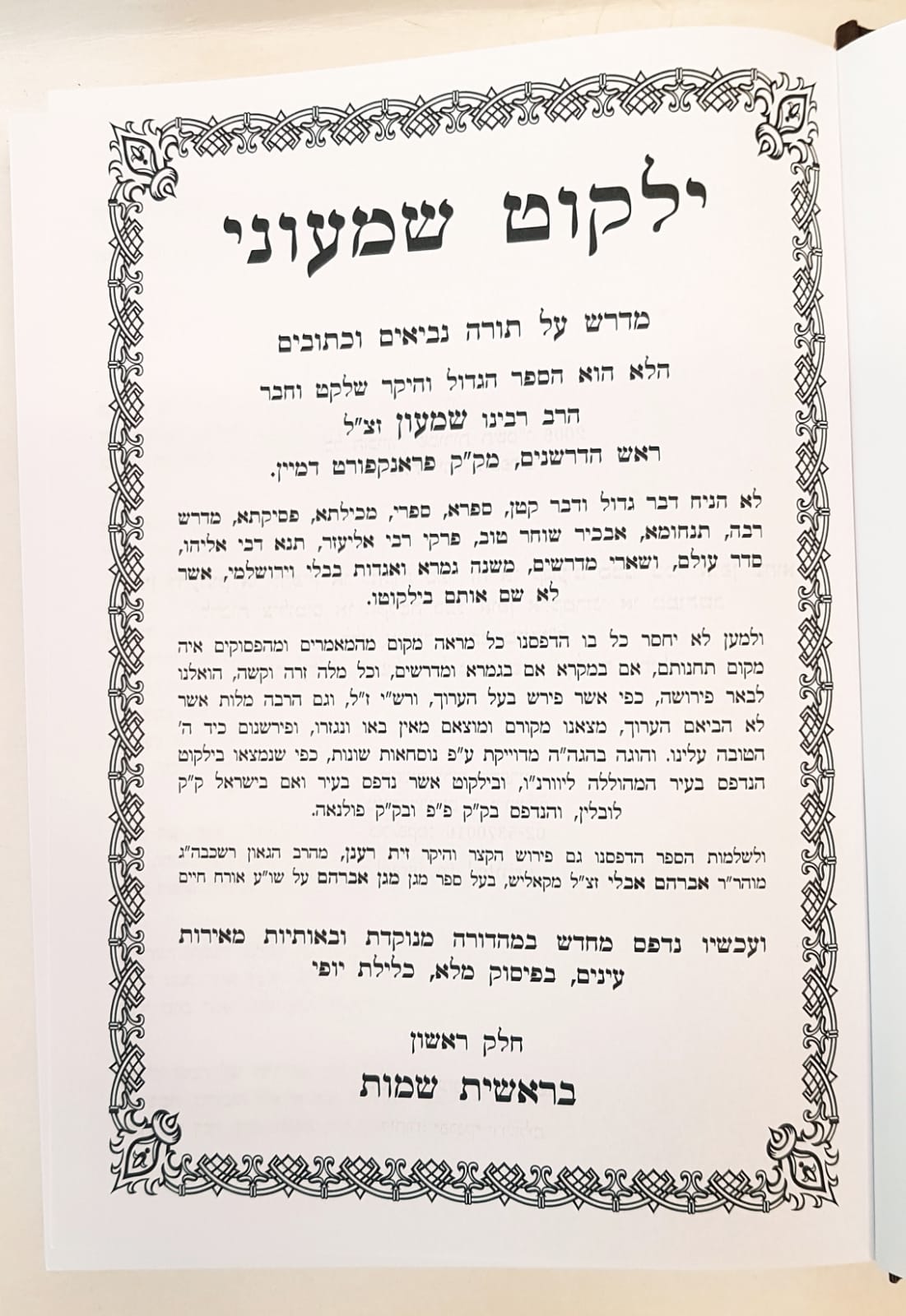 ילקוט שמעוני

מדרש על תורה נביאים וכתובים

הלא הוא הספר הגדול והיקר שלקט וחבר

הרב רבינו שמעון זצ"ל

ראש הדרשנים, מק"ק פראנקפורט דמיין.

לא הניח דבר גדול ודבר קטן, ספרא, ספרי, מכילתא, פסיקתא, מדרש רבה, תנחומא, אבכיר שוחר טוב, פרקי רבי אליעזר, תנא דבי אליהו, סדר עולם, ושארי מדרשים, משנה גמרא ואגדות בבלי וירושלמי, אשר לא שם אותם בילקוטו.

ולמען לא יחסר כל בו הדפסנו כל מראה מקום מהמאמרים ומהפסוקים איה מקום תחנותם, אם במקרא אם בגמרא ומדרשים, וכל מלה זרה וקשה, הואלנו לבאר פירושה, כפי אשר פירש בעל הערוך, ורש"י ז"ל, וגם הרבה מלות אשר לא הביאם הערוך, מצאנו מקורם ומוצאם מאין באו ונגזרו, ופירשנום כיד ה' הטובה עלינו. והוגה בהגה"ה מדוייקת ע"פ נוסחאות שונות, כפי שנמצאו בילקוט הנדפס בעיר המהוללה ליוורנ"ו, ובילקוט אשר נדפס בעיר ואם בישראל ק"ק לובלין, והנדפס בק"ק פ"פ ובק"ק פולנאה.

ולשלמות הספר הדפסנו גם פירוש הקצר והיקר זית רענן, מהרב הגאון רשכבה"ג מוהר"ר אברהם אבלי זצ"ל מקאליש, בעל ספר מגן מגן אברהם על שו"ע אורח חיים

ועכשיו נדפס מחדש במהדורה מנוקדת ובאותיות מאירות עינים, בפיסוק מלא, כלילת יופי

חלק ראשון

בראשית שמות